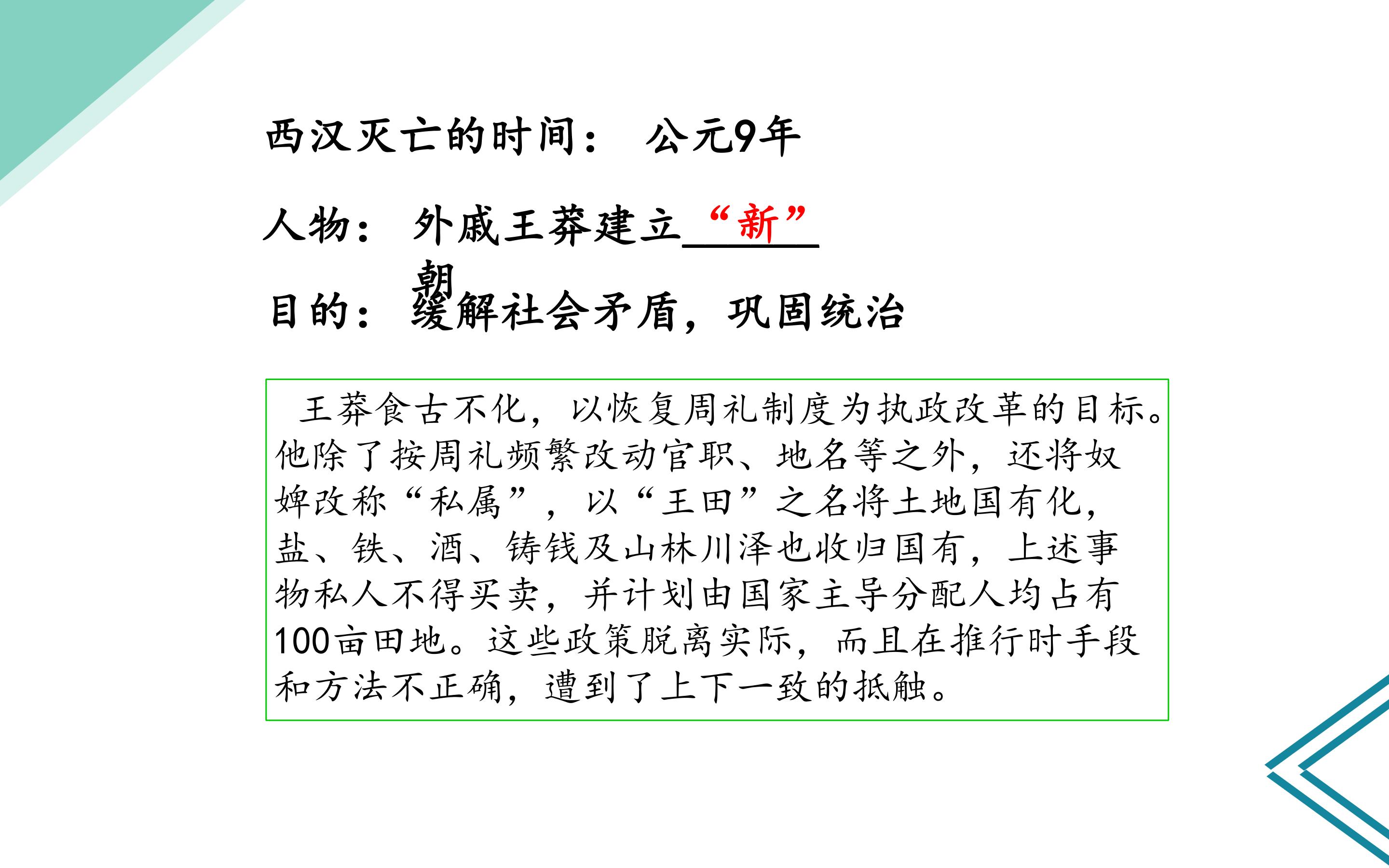 西汉灭亡的时间： 公元9年

人物： 外戚王莽建立“新”朝

目的： 缓解社会矛盾，巩固统治

王莽食古不化，以恢复周礼制度为执政改革的目标。他除了按周礼频繁改动官职、地名等之外，还将奴婢改称“私属”，以“王田”之名将土地国有化，盐、铁、酒、铸钱及山林川泽也收归国有，上述事物私人不得买卖，并计划由国家主导分配人均占有100亩田地。这些政策脱离实际，而且在推行时手段和方法不正确，遭到了上下一致的抵触。